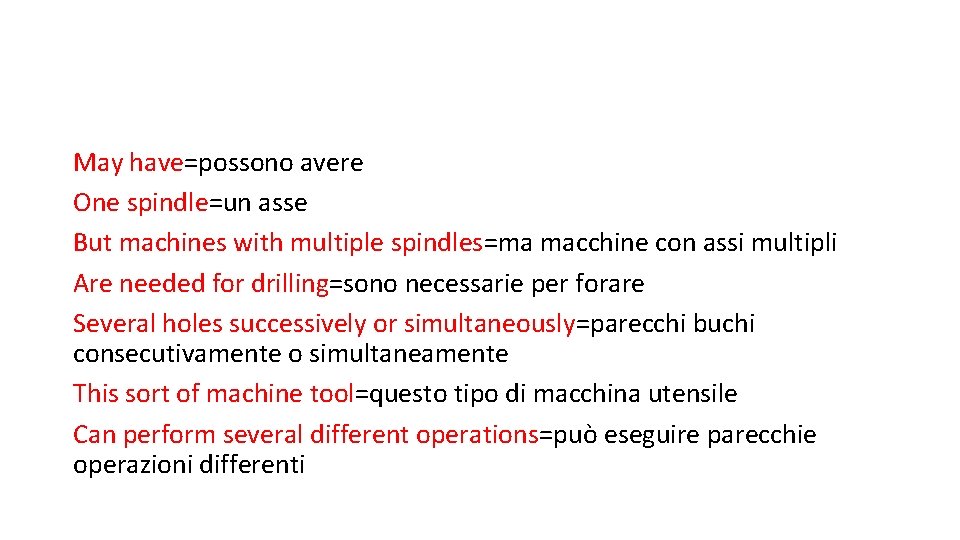 May have=possono avere
One spindle=un asse
But machines with multiple spindles=ma macchine con assi multipli
Are needed for drilling=sono necessarie per forare
Several holes successively or simultaneously=parecchi buchi consecutivamente o simultaneamente
This sort of machine tool=questo tipo di macchina utensile
Can perform several different operations=può eseguire parecchie operazioni differenti